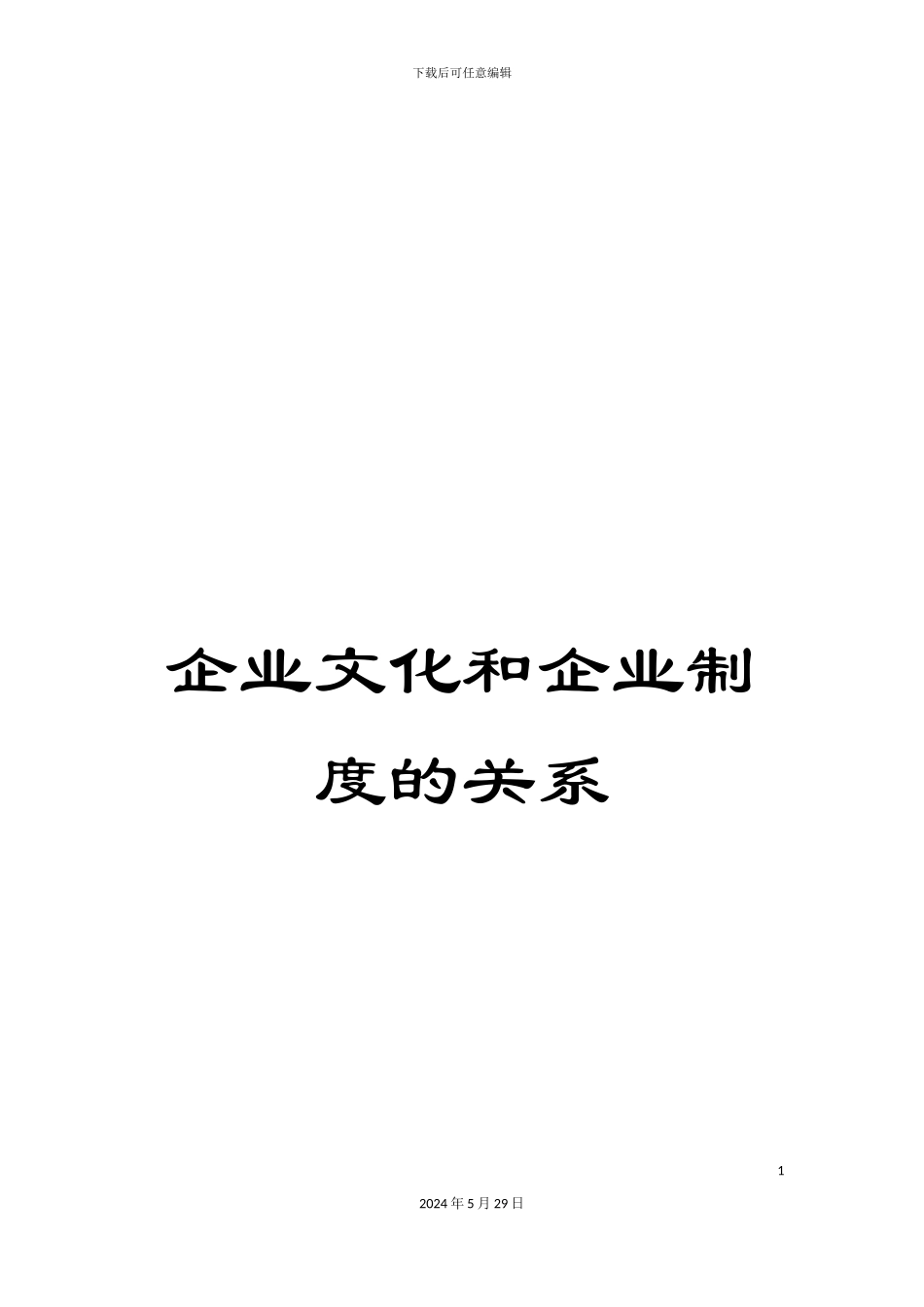 下载后可任意编辑

企业文化和企业制度的关系

1

2024年5月29日